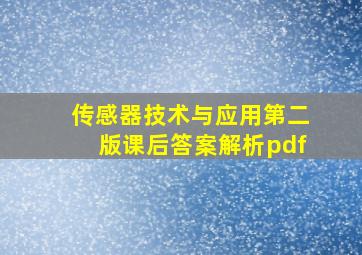 传感器技术与应用第二版课后答案解析pdf